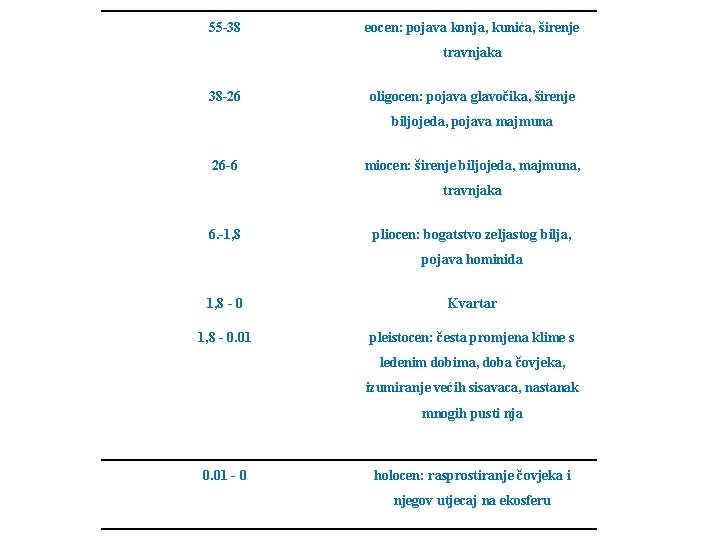 | | |
|---|---|
| 55-38 | eocen: pojava konja, kunića, širenje travnjaka |
| 38-26 | oligocen: pojava glavočika, širenje biljojeda, pojava majmuna |
| 26-6 | miocen: širenje biljojeda, majmuna, travnjaka |
| 6.-1,8 | pliocen: bogatstvo zeljastog bilja, pojava hominida |
| 1,8 - 0 | Kvartar |
| 1,8 - 0.01 | pleistocen: česta promjena klime s ledenim dobima, doba čovjeka, izumiranje većih sisavaca, nastanak mnogih pustinja |
| 0.01 - 0 | holocen: rasprostiranje čovjeka i njegov utjecaj na ekosferu |